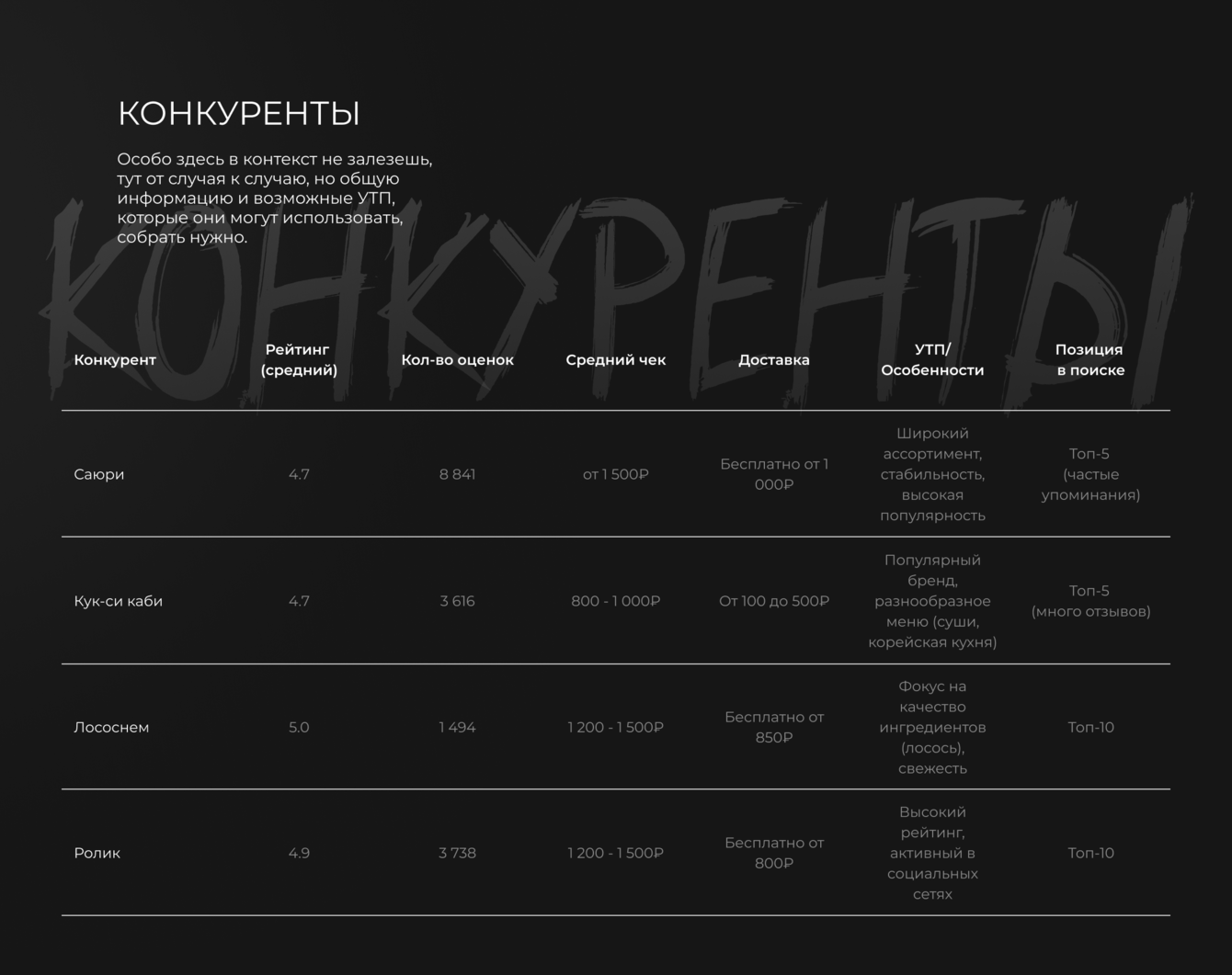 КОНКУРЕНТЫ

Особо здесь в контекст не залезешь, тут от случая к случаю, но общую информацию и возможные УТП, которые они могут использовать, собрать нужно.

КОНКУРЕНТЫ

| Конкурент | Рейтинг (средний) | Кол-во оценок | Средний чек | Доставка | УТП/ Особенности | Позиция в поиске |
|---|---|---|---|---|---|---|
| Саюри | 4.7 | 8 841 | от 1 500₽ | Бесплатно от 1 000₽ | Широкий ассортимент, стабильность, высокая популярность | Топ-5 (частые упоминания) |
| Кук-си каби | 4.7 | 3 616 | 800 - 1 000₽ | От 100 до 500₽ | Популярный бренд, разнообразное меню (суши, корейская кухня) | Топ-5 (много отзывов) |
| Лососнем | 5.0 | 1 494 | 1 200 - 1 500₽ | Бесплатно от 850₽ | Фокус на качество ингредиентов (лосось), свежесть | Топ-10 |
| Ролик | 4.9 | 3 738 | 1 200 - 1 500₽ | Бесплатно от 800₽ | Высокий рейтинг, активный в социальных сетях | Топ-10 |